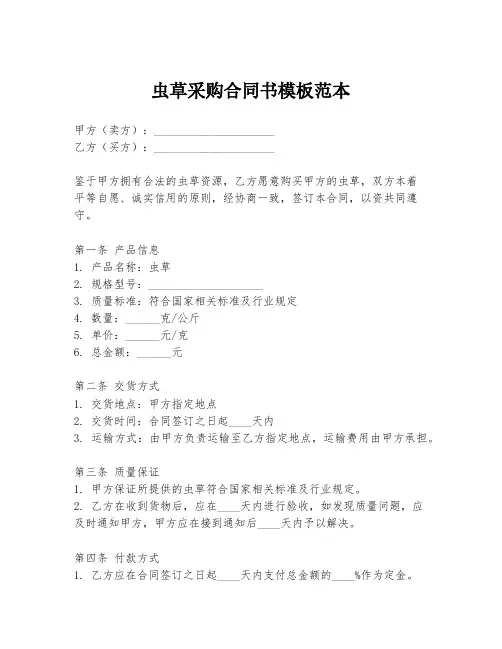 虫草采购合同书模板范本

甲方（卖方）：____________________
乙方（买方）：____________________

鉴于甲方拥有合法的虫草资源，乙方愿意购买甲方的虫草，双方本着平等自愿、诚实信用的原则，经协商一致，签订本合同，以资共同遵守。

第一条 产品信息
1. 产品名称：虫草
2. 规格型号：____________________
3. 质量标准：符合国家相关标准及行业规定
4. 数量：______克/公斤
5. 单价：______元/克
6. 总金额：______元

第二条 交货方式
1. 交货地点：甲方指定地点
2. 交货时间：合同签订之日起____天内
3. 运输方式：由甲方负责运输至乙方指定地点，运输费用由甲方承担。

第三条 质量保证
1. 甲方保证所提供的虫草符合国家相关标准及行业规定。
2. 乙方在收到货物后，应在____天内进行验收，如发现质量问题，应及时通知甲方，甲方应在接到通知后____天内予以解决。

第四条 付款方式
1. 乙方应在合同签订之日起____天内支付总金额的____%作为定金。